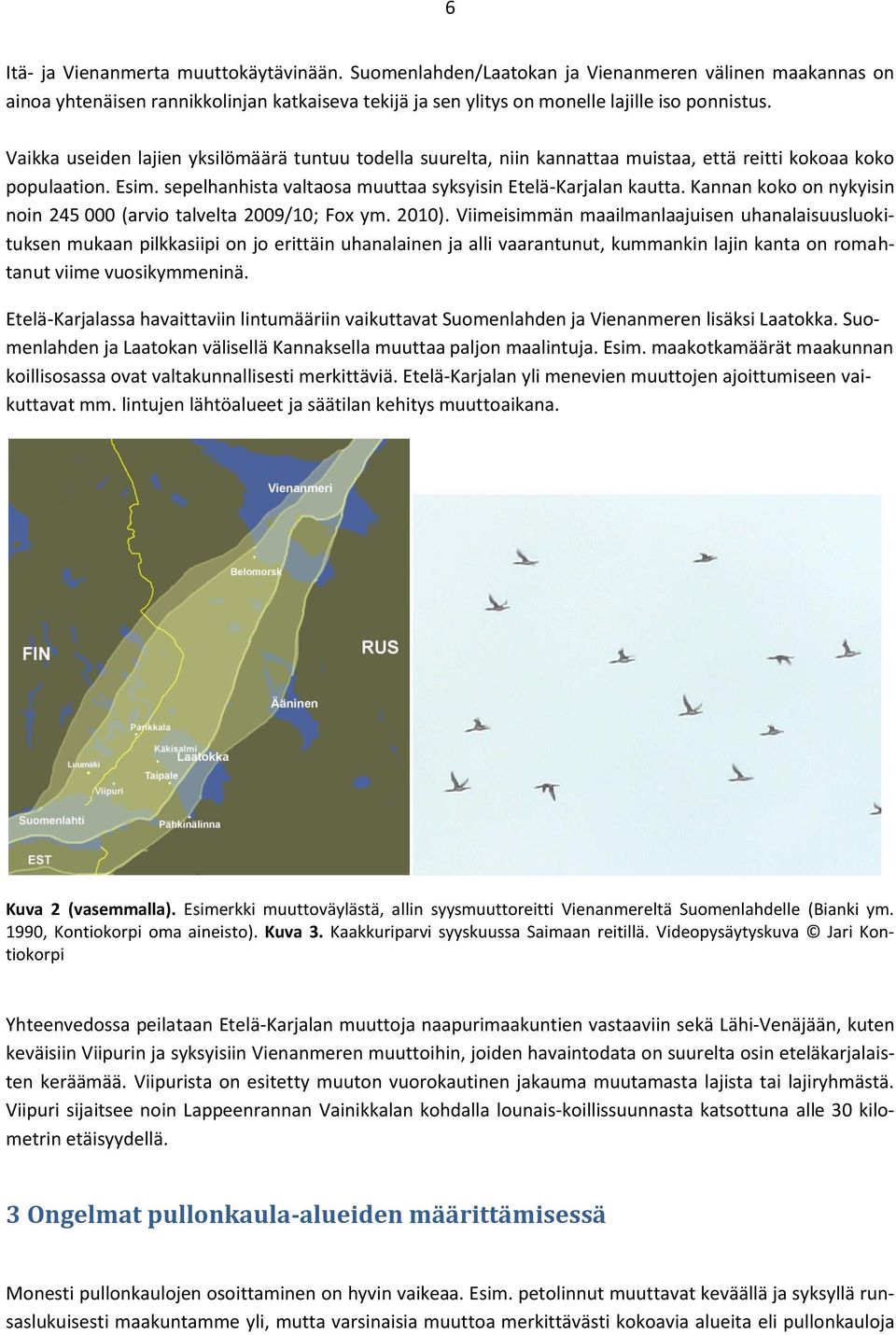 6

Itä- ja Vienanmerta muuttokäytävinään. Suomenlahden/Laatokan ja Vienanmeren välinen maakannas on ainoa yhtenäisen rannikkolinjan katkaiseva tekijä ja sen ylitys on monelle lajille iso ponnistus.

Vaikka useiden lajien yksilömäärä tuntuu todella suurelta, niin kannattaa muistaa, että reitti kokoaa koko populaation. Esim. sepelhanhista valtaosa muuttaa syksyisin Etelä-Karjalan kautta. Kannan koko on nykyisin noin 245 000 (arvio talvelta 2009/10; Fox ym. 2010). Viimeisimmän maailmanlaajuisen uhanalaisuusluokituksen mukaan pilkkasiipi on jo erittäin uhanalainen ja alli vaarantunut, kummankin lajin kanta on romahtanut viime vuosikymmeninä.

Etelä-Karjalassa havaittaviin lintumääriin vaikuttavat Suomenlahden ja Vienanmeren lisäksi Laatokka. Suomenlahden ja Laatokan välisellä Kannaksella muuttaa paljon maalintuja. Esim. maakotkamäärät maakunnan koillisosassa ovat valtakunnallisesti merkittäviä. Etelä-Karjalan yli menevien muuttojen ajoittumiseen vaikuttavat mm. lintujen lähtöalueet ja säätilan kehitys muuttoaikana.

Vienanmeri
Belomorsk
FIN
RUS
Ääninen
Parikkala
Käkisalmi
Laatokka
Luumäki
Taipale
Viipuri
Suomenlahti
Pähkinälinna
EST

Kuva 2 (vasemmalla). Esimerkki muuttoväylästä, allin syysmuuttoreitti Vienanmereltä Suomenlahdelle (Bianki ym. 1990, Kontiokorpi oma aineisto). Kuva 3. Kaakkuriparvi syyskuussa Saimaan reitillä. Videopysäytyskuva © Jari Kontiokorpi

Yhteenvedossa peilataan Etelä-Karjalan muuttoja naapurimaakuntien vastaaviin sekä Lähi-Venäjään, kuten keväisiin Viipurin ja syksyisiin Vienanmeren muuttoihin, joiden havaintodata on suurelta osin eteläkarjalaisten keräämää. Viipurista on esitetty muuton vuorokautinen jakauma muutamasta lajista tai lajiryhmästä. Viipuri sijaitsee noin Lappeenrannan Vainikkalan kohdalla lounais-koillissuunnasta katsottuna alle 30 kilometrin etäisyydellä.

3 Ongelmat pullonkaula-alueiden määrittämisessä

Monesti pullonkaulojen osoittaminen on hyvin vaikeaa. Esim. petolinnut muuttavat keväällä ja syksyllä runsaslukuisesti maakuntamme yli, mutta varsinaisia muuttoa merkittävästi kokoavia alueita eli pullonkauloja